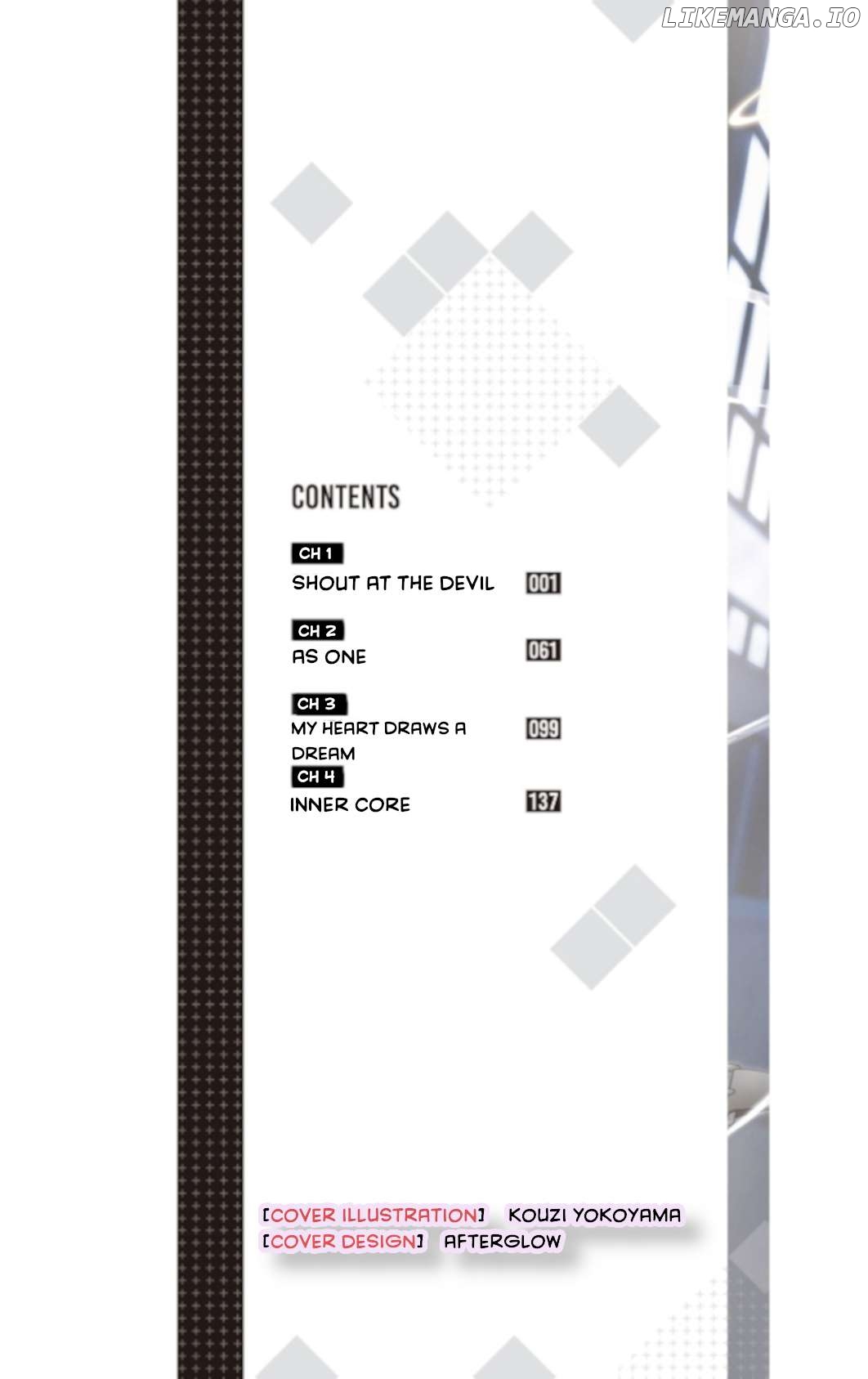 CONTENTS

CH 1
SHOUT AT THE DEVIL 001

CH 2
AS ONE 061

CH 3
MY HEART DRAWS A DREAM 099

CH 4
INNER CORE 137

[COVER ILLUSTRATION] KOUZI YOKOYAMA
[COVER DESIGN] AFTERGLOW

LIKEMANGA.IO